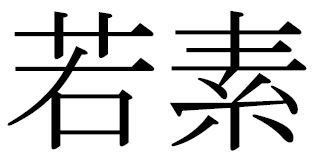 若素